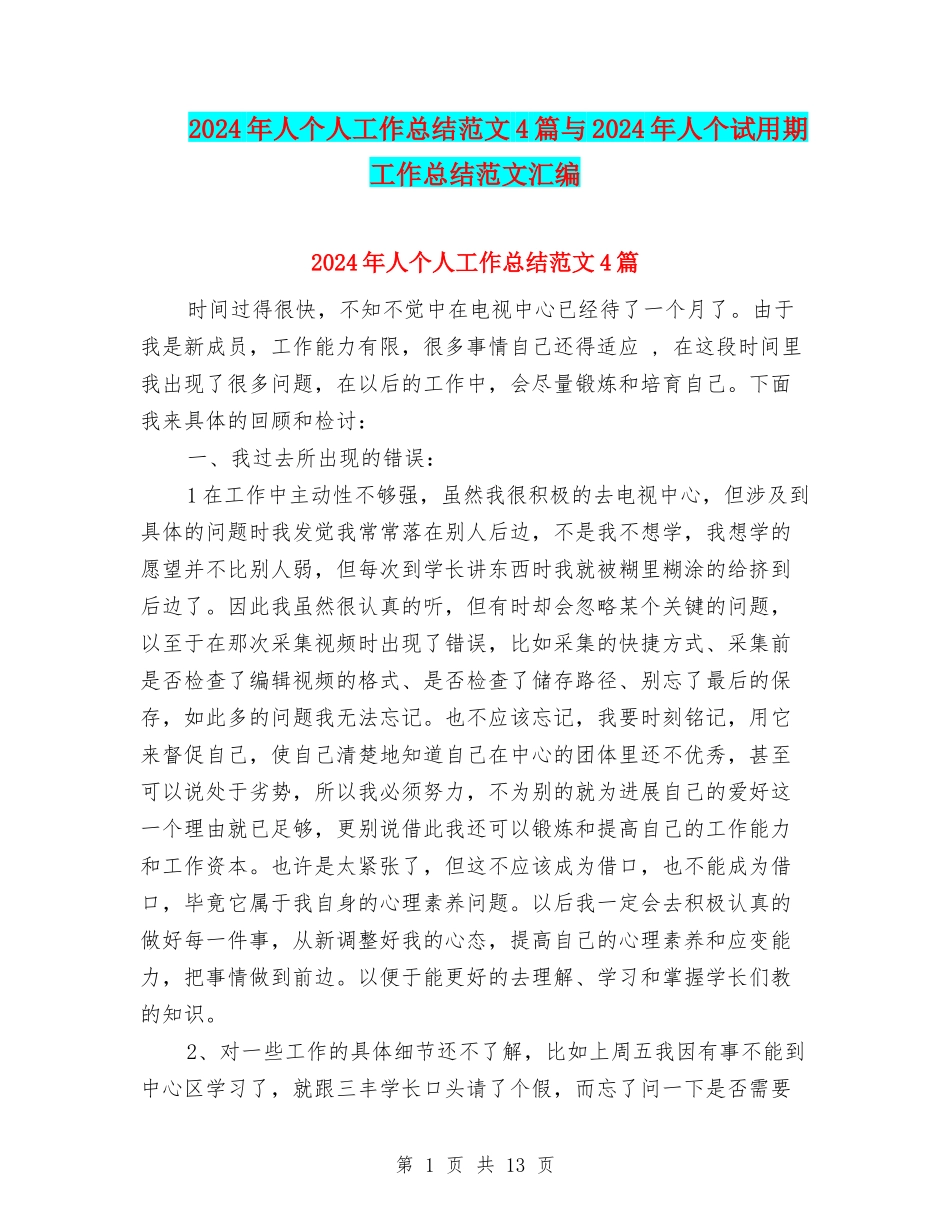 2024年人个人工作总结范文4篇与2024年人个试用期工作总结范文汇编

2024年人个人工作总结范文4篇

时间过得很快，不知不觉中在电视中心已经待了一个月了。由于我是新成员，工作能力有限，很多事情自己还得适应 ，在这段时间里我出现了很多问题，在以后的工作中，会尽量锻炼和培育自己。下面我来具体的回顾和检讨：

一、我过去所出现的错误：

1在工作中主动性不够强，虽然我很积极的去电视中心，但涉及到具体的问题时我发觉我常常落在别人后边，不是我不想学，我想学的愿望并不比别人弱，但每次到学长讲东西时我就被糊里糊涂的给挤到后边了。因此我虽然很认真的听，但有时却会忽略某个关键的问题，以至于在那次采集视频时出现了错误，比如采集的快捷方式、采集前是否检查了编辑视频的格式、是否检查了储存路径、别忘了最后的保存，如此多的问题我无法忘记。也不应该忘记，我要时刻铭记，用它来督促自己，使自己清楚地知道自己在中心的团体里还不优秀，甚至可以说处于劣势，所以我必须努力，不为别的就为进展自己的爱好这一个理由就已足够，更别说借此我还可以锻炼和提高自己的工作能力和工作资本。也许是太紧张了，但这不应该成为借口，也不能成为借口，毕竟它属于我自身的心理素养问题。以后我一定会去积极认真的做好每一件事，从新调整好我的心态，提高自己的心理素养和应变能力，把事情做到前边。以便于能更好的去理解、学习和掌握学长们教的知识。

2、对一些工作的具体细节还不了解，比如上周五我因有事不能到中心区学习了，就跟三丰学长口头请了个假，而忘了问一下是否需要

第 1 页 共 13 页